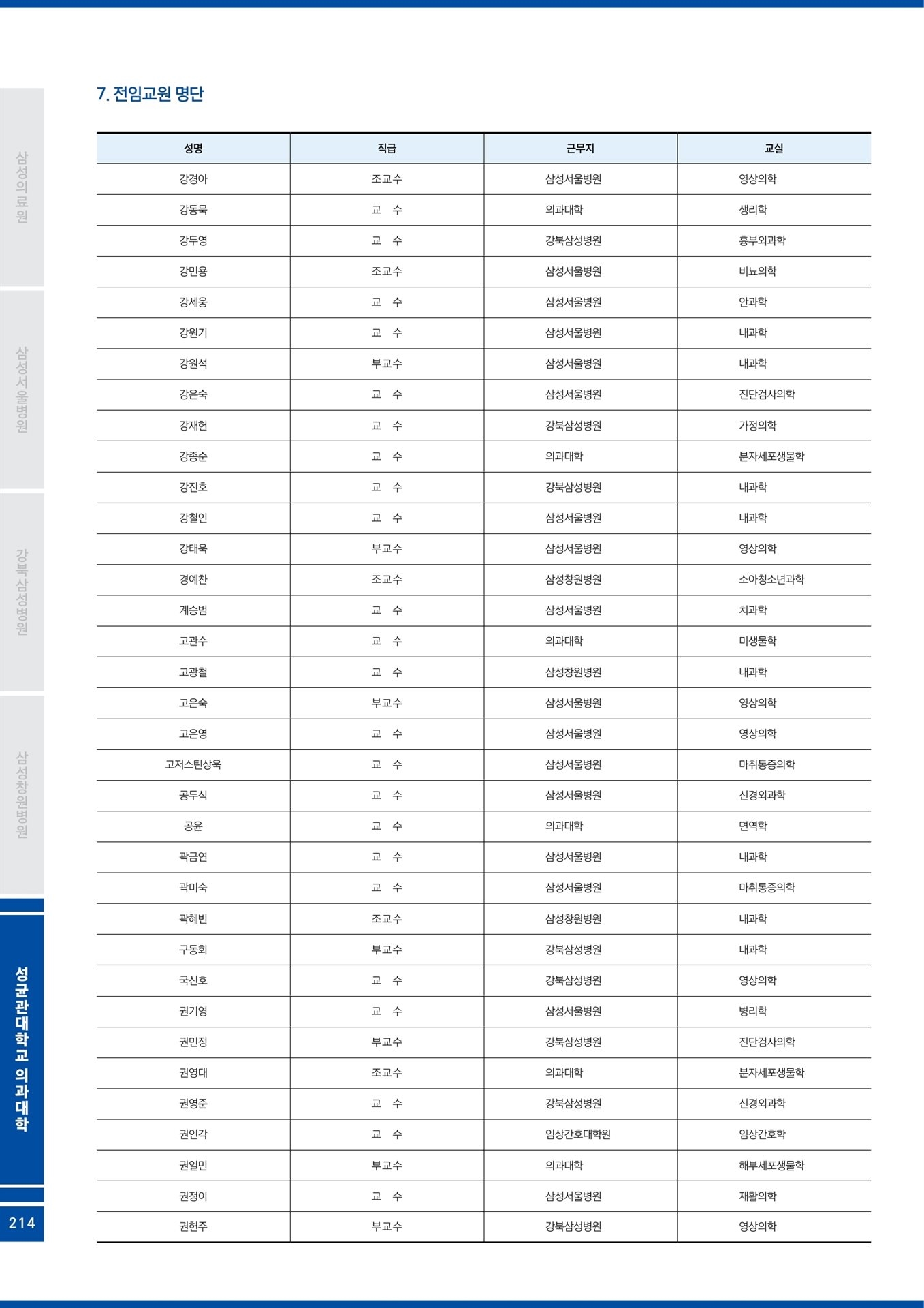 삼성의료원

삼성서울병원

강북삼성병원

삼성창원병원

성균관대학교 의과대학

214

7. 전임교원 명단

| 성명 | 직급 | 근무지 | 교실 |
|---|---|---|---|
| 강경아 | 조교수 | 삼성서울병원 | 영상의학 |
| 강동묵 | 교 수 | 의과대학 | 생리학 |
| 강두영 | 교 수 | 강북삼성병원 | 흉부외과학 |
| 강민용 | 조교수 | 삼성서울병원 | 비뇨의학 |
| 강세웅 | 교 수 | 삼성서울병원 | 안과학 |
| 강원기 | 교 수 | 삼성서울병원 | 내과학 |
| 강원석 | 부교수 | 삼성서울병원 | 내과학 |
| 강은숙 | 교 수 | 삼성서울병원 | 진단검사의학 |
| 강재헌 | 교 수 | 강북삼성병원 | 가정의학 |
| 강종순 | 교 수 | 의과대학 | 분자세포생물학 |
| 강진호 | 교 수 | 강북삼성병원 | 내과학 |
| 강철인 | 교 수 | 삼성서울병원 | 내과학 |
| 강태욱 | 부교수 | 삼성서울병원 | 영상의학 |
| 경예찬 | 조교수 | 삼성창원병원 | 소아청소년과학 |
| 계승범 | 교 수 | 삼성서울병원 | 치과학 |
| 고관수 | 교 수 | 의과대학 | 미생물학 |
| 고광철 | 교 수 | 삼성창원병원 | 내과학 |
| 고은숙 | 부교수 | 삼성서울병원 | 영상의학 |
| 고은영 | 교 수 | 삼성서울병원 | 영상의학 |
| 고저스틴상욱 | 교 수 | 삼성서울병원 | 마취통증의학 |
| 공두식 | 교 수 | 삼성서울병원 | 신경외과학 |
| 공윤 | 교 수 | 의과대학 | 면역학 |
| 곽금연 | 교 수 | 삼성서울병원 | 내과학 |
| 곽미숙 | 교 수 | 삼성서울병원 | 마취통증의학 |
| 곽혜빈 | 조교수 | 삼성창원병원 | 내과학 |
| 구동회 | 부교수 | 강북삼성병원 | 내과학 |
| 국신호 | 교 수 | 강북삼성병원 | 영상의학 |
| 권기영 | 교 수 | 삼성서울병원 | 병리학 |
| 권민정 | 부교수 | 강북삼성병원 | 진단검사의학 |
| 권영대 | 조교수 | 의과대학 | 분자세포생물학 |
| 권영준 | 교 수 | 강북삼성병원 | 신경외과학 |
| 권인각 | 교 수 | 임상간호대학원 | 임상간호학 |
| 권일민 | 부교수 | 의과대학 | 해부세포생물학 |
| 권정이 | 교 수 | 삼성서울병원 | 재활의학 |
| 권헌주 | 부교수 | 강북삼성병원 | 영상의학 |